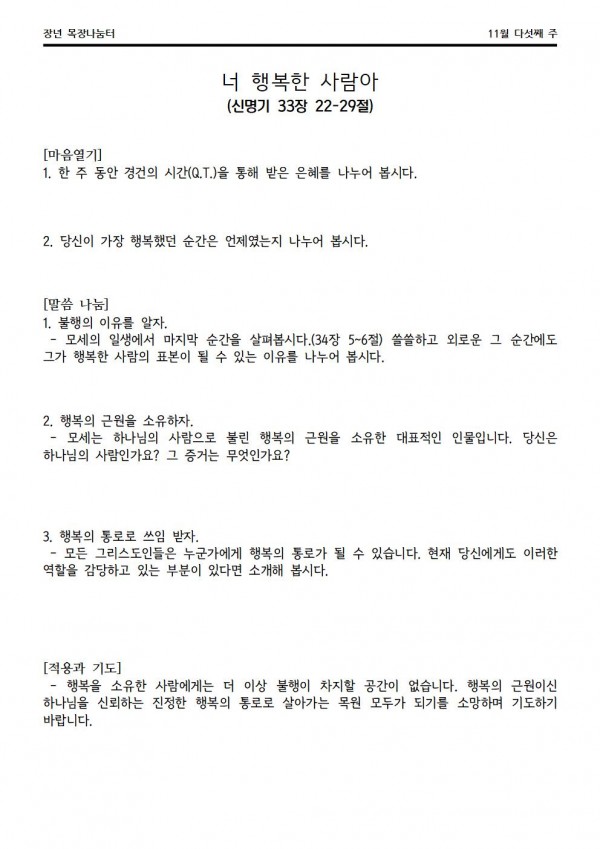 장년 목장나눔터

11월 다섯째 주

너 행복한 사람아
(신명기 33장 22-29절)

[마음열기]
1. 한 주 동안 경건의 시간(Q.T.)을 통해 받은 은혜를 나누어 봅시다.

2. 당신이 가장 행복했던 순간은 언제였는지 나누어 봅시다.

[말씀 나눔]
1. 불행의 이유를 알자.
- 모세의 일생에서 마지막 순간을 살펴봅시다.(34장 5~6절) 쓸쓸하고 외로운 그 순간에도 그가 행복한 사람의 표본이 될 수 있는 이유를 나누어 봅시다.

2. 행복의 근원을 소유하자.
- 모세는 하나님의 사람으로 불린 행복의 근원을 소유한 대표적인 인물입니다. 당신은 하나님의 사람인가요? 그 증거는 무엇인가요?

3. 행복의 통로로 쓰임 받자.
- 모든 그리스도인들은 누군가에게 행복의 통로가 될 수 있습니다. 현재 당신에게도 이러한 역할을 감당하고 있는 부분이 있다면 소개해 봅시다.

[적용과 기도]
- 행복을 소유한 사람에게는 더 이상 불행이 차지할 공간이 없습니다. 행복의 근원이신 하나님을 신뢰하는 진정한 행복의 통로로 살아가는 목원 모두가 되기를 소망하며 기도하기 바랍니다.